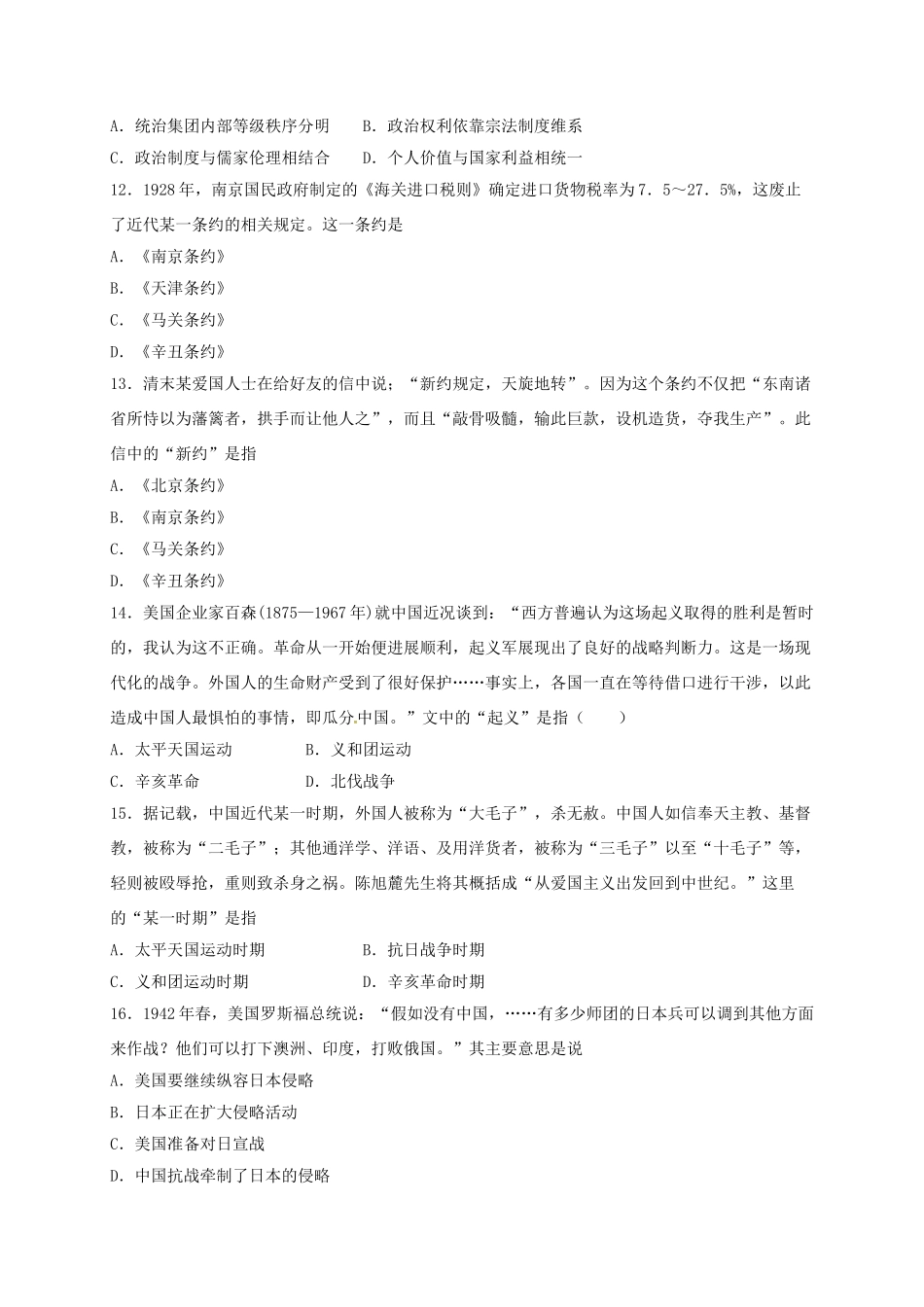 A．统治集团内部等级秩序分明　　B．政治权利依靠宗法制度维系

C．政治制度与儒家伦理相结合　　D．个人价值与国家利益相统一

12．1928年，南京国民政府制定的《海关进口税则》确定进口货物税率为7．5～27．5%，这废止了近代某一条约的相关规定。这一条约是

A．《南京条约》

B．《天津条约》

C．《马关条约》

D．《辛丑条约》

13．清末某爱国人士在给好友的信中说；“新约规定，天旋地转”。因为这个条约不仅把“东南诸省所恃以为藩篱者，拱手而让他人之”，而且“敲骨吸髓，输此巨款，设机造货，夺我生产”。此信中的“新约”是指

A．《北京条约》

B．《南京条约》

C．《马关条约》

D．《辛丑条约》

14．美国企业家百森(1875—1967年)就中国近况谈到：“西方普遍认为这场起义取得的胜利是暂时的，我认为这不正确。革命从一开始便进展顺利，起义军展现出了良好的战略判断力。这是一场现代化的战争。外国人的生命财产受到了很好保护……事实上，各国一直在等待借口进行干涉，以此造成中国人最惧怕的事情，即瓜分.中国。”文中的“起义”是指（　　）

A．太平天国运动　　B．义和团运动

C．辛亥革命　　D．北伐战争

15．据记载，中国近代某一时期，外国人被称为“大毛子”，杀无赦。中国人如信奉天主教、基督教，被称为“二毛子”；其他通洋学、洋语、及用洋货者，被称为“三毛子”以至“十毛子”等，轻则被殴辱抢，重则致杀身之祸。陈旭麓先生将其概括成“从爱国主义出发回到中世纪。”这里的“某一时期”是指

A．太平天国运动时期　　B．抗日战争时期

C．义和团运动时期　　D．辛亥革命时期

16．1942年春，美国罗斯福总统说：“假如没有中国，……有多少师团的日本兵可以调到其他方面来作战？他们可以打下澳洲、印度，打败俄国。”其主要意思是说

A．美国要继续纵容日本侵略

B．日本正在扩大侵略活动

C．美国准备对日宣战

D．中国抗战牵制了日本的侵略